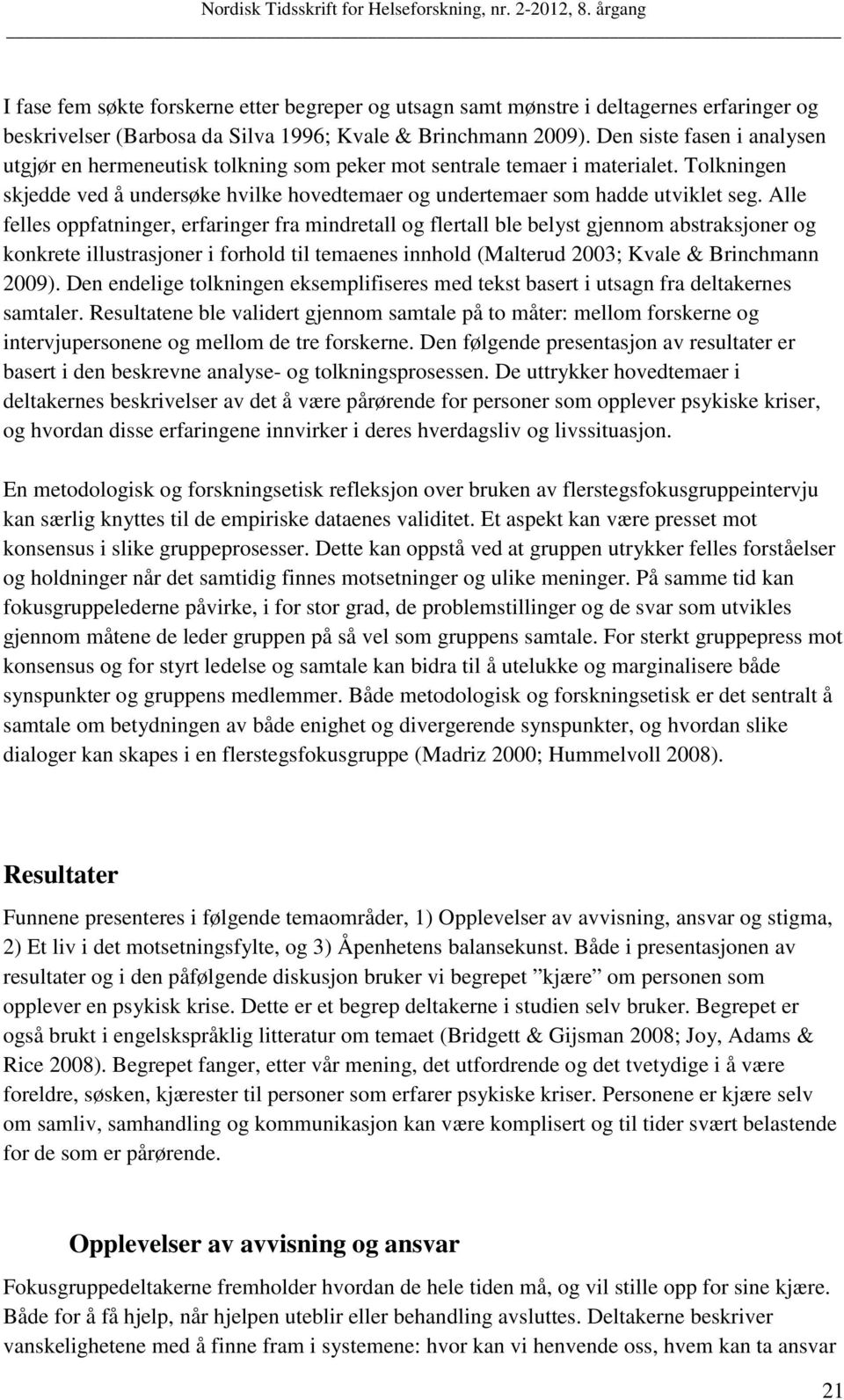 Nordisk Tidsskrift for Helseforskning, nr. 2-2012, 8. årgang

I fase fem søkte forskerne etter begreper og utsagn samt mønstre i deltagernes erfaringer og beskrivelser (Barbosa da Silva 1996; Kvale & Brinchmann 2009). Den siste fasen i analysen utgjør en hermeneutisk tolkning som peker mot sentrale temaer i materialet. Tolkningen skjedde ved å undersøke hvilke hovedtemaer og undertemaer som hadde utviklet seg. Alle felles oppfatninger, erfaringer fra mindretall og flertall ble belyst gjennom abstraksjoner og konkrete illustrasjoner i forhold til temaenes innhold (Malterud 2003; Kvale & Brinchmann 2009). Den endelige tolkningen eksemplifiseres med tekst basert i utsagn fra deltakernes samtaler. Resultatene ble validert gjennom samtale på to måter: mellom forskerne og intervjupersonene og mellom de tre forskerne. Den følgende presentasjon av resultater er basert i den beskrevne analyse- og tolkningsprosessen. De uttrykker hovedtemaer i deltakernes beskrivelser av det å være pårørende for personer som opplever psykiske kriser, og hvordan disse erfaringene innvirker i deres hverdagsliv og livssituasjon.

En metodologisk og forskningsetisk refleksjon over bruken av flerstegsfokusgruppeintervju kan særlig knyttes til de empiriske dataenes validitet. Et aspekt kan være presset mot konsensus i slike gruppeprosesser. Dette kan oppstå ved at gruppen utrykker felles forståelser og holdninger når det samtidig finnes motsetninger og ulike meninger. På samme tid kan fokusgruppelederne påvirke, i for stor grad, de problemstillinger og de svar som utvikles gjennom måtene de leder gruppen på så vel som gruppens samtale. For sterkt gruppepress mot konsensus og for styrt ledelse og samtale kan bidra til å utelukke og marginalisere både synspunkter og gruppens medlemmer. Både metodologisk og forskningsetisk er det sentralt å samtale om betydningen av både enighet og divergerende synspunkter, og hvordan slike dialoger kan skapes i en flerstegsfokusgruppe (Madriz 2000; Hummelvoll 2008).

Resultater

Funnene presenteres i følgende temaområder, 1) Opplevelser av avvisning, ansvar og stigma, 2) Et liv i det motsetningsfylte, og 3) Åpenhetens balansekunst. Både i presentasjonen av resultater og i den påfølgende diskusjon bruker vi begrepet ”kjære” om personen som opplever en psykisk krise. Dette er et begrep deltakerne i studien selv bruker. Begrepet er også brukt i engelskspråklig litteratur om temaet (Bridgett & Gijsman 2008; Joy, Adams & Rice 2008). Begrepet fanger, etter vår mening, det utfordrende og det tvetydige i å være foreldre, søsken, kjærester til personer som erfarer psykiske kriser. Personene er kjære selv om samliv, samhandling og kommunikasjon kan være komplisert og til tider svært belastende for de som er pårørende.

Opplevelser av avvisning og ansvar

Fokusgruppedeltakerne fremholder hvordan de hele tiden må, og vil stille opp for sine kjære. Både for å få hjelp, når hjelpen uteblir eller behandling avsluttes. Deltakerne beskriver vanskelighetene med å finne fram i systemene: hvor kan vi henvende oss, hvem kan ta ansvar

21